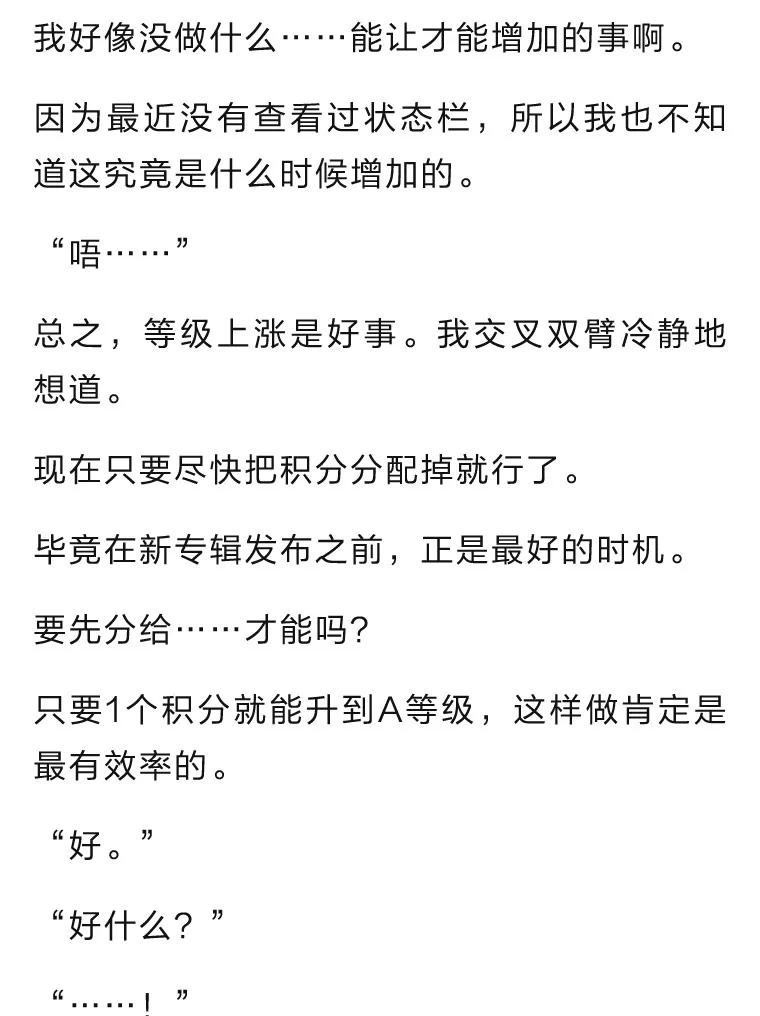 我好像没做什么……能让才能增加的事啊。

因为最近没有查看过状态栏，所以我也不知道这究竟是什么时候增加的。

“唔……”

总之，等级上涨是好事。我交叉双臂冷静地想道。

现在只要尽快把积分分配掉就行了。

毕竟在新专辑发布之前，正是最好的时机。

要先分给……才能吗?

只要1个积分就能升到A等级，这样做肯定是最有效率的。

“好。”

“好什么？”

“……！”